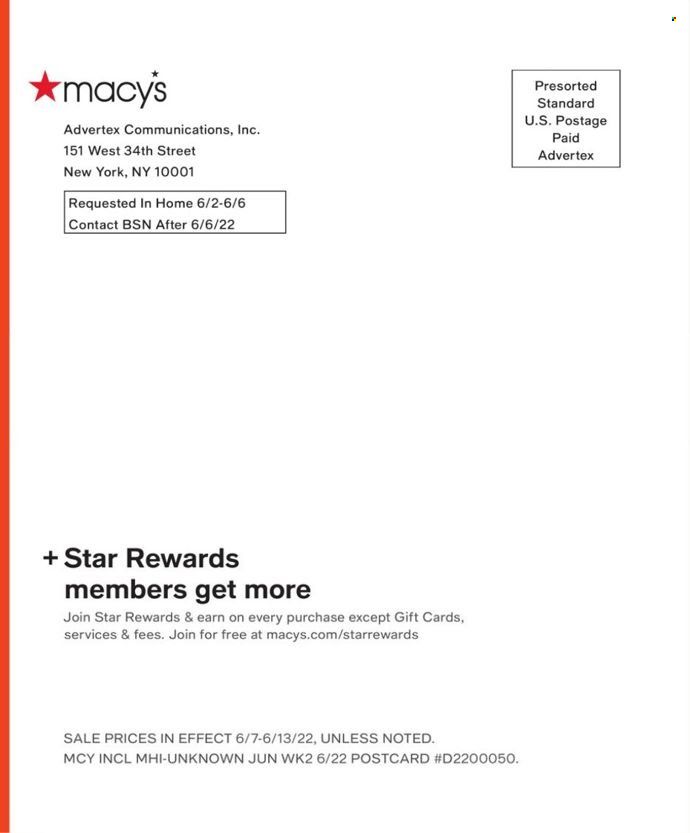 macy's

Advertex Communications, Inc.
151 West 34th Street
New York, NY 10001

Requested In Home 6/2-6/6
Contact BSN After 6/6/22

Presorted
Standard
U.S. Postage
Paid
Advertex

+ Star Rewards members get more

Join Star Rewards & earn on every purchase except Gift Cards, services & fees. Join for free at macys.com/starrewards

SALE PRICES IN EFFECT 6/7-6/13/22, UNLESS NOTED.
MCY INCL MHI-UNKNOWN JUN WK2 6/22 POSTCARD #D2200050.